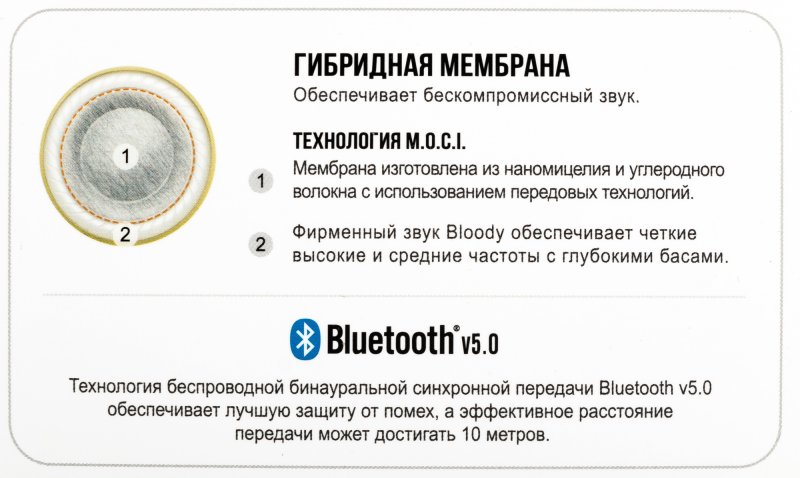 1

2

ГИБРИДНАЯ МЕМБРАНА
Обеспечивает бескомпромиссный звук.

ТЕХНОЛОГИЯ M.O.C.I.

1 Мембрана изготовлена из наномицелия и углеродного волокна с использованием передовых технологий.

2 Фирменный звук Bloody обеспечивает четкие высокие и средние частоты с глубокими басами.

Bluetooth® v5.0

Технология беспроводной бинауральной синхронной передачи Bluetooth v5.0 обеспечивает лучшую защиту от помех, а эффективное расстояние передачи может достигать 10 метров.